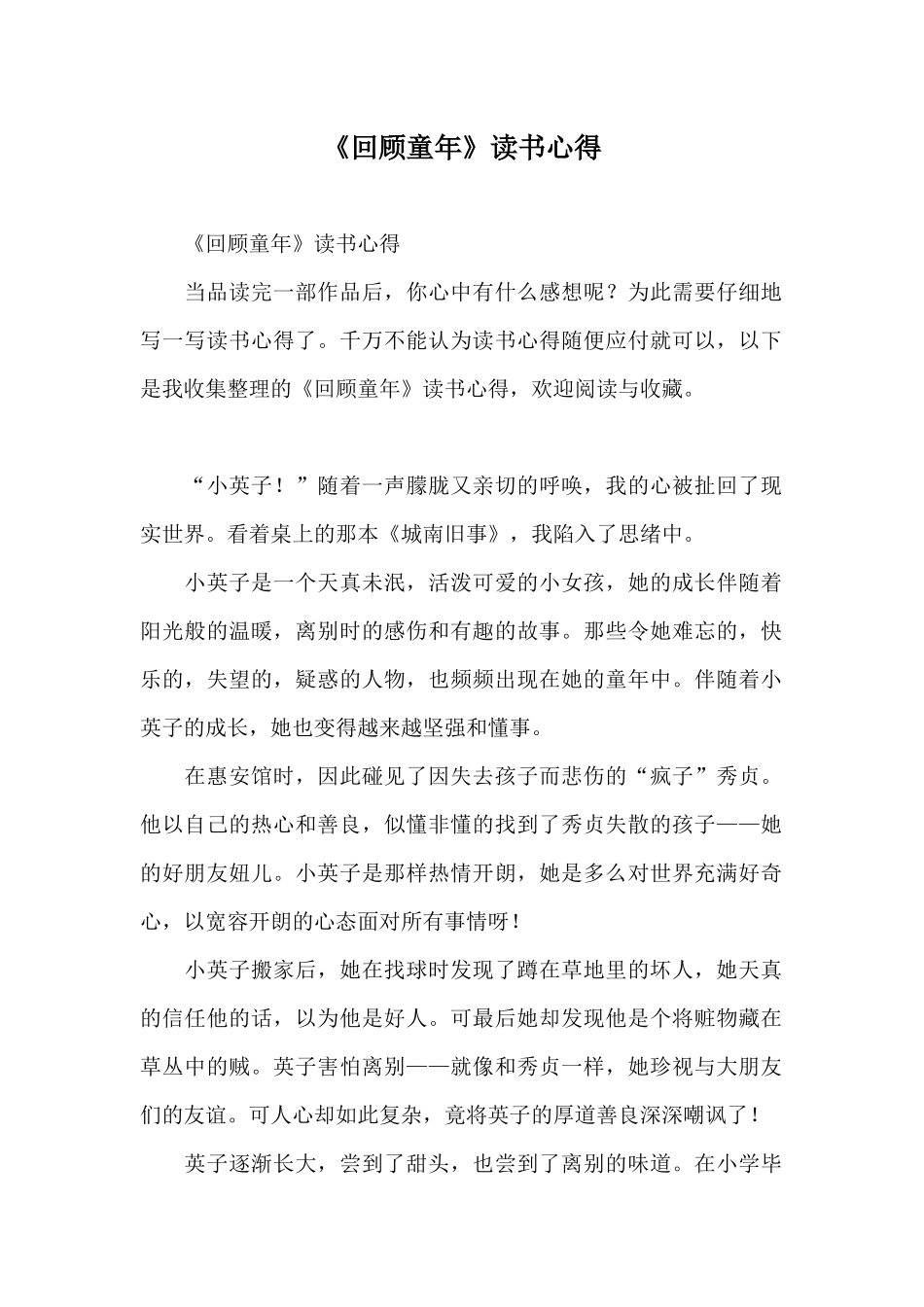 《回顾童年》读书心得

《回顾童年》读书心得

当品读完一部作品后，你心中有什么感想呢？为此需要仔细地写一写读书心得了。千万不能认为读书心得随便应付就可以，以下是我收集整理的《回顾童年》读书心得，欢迎阅读与收藏。

“小英子！”随着一声朦胧又亲切的呼唤，我的心被扯回了现实世界。看着桌上的那本《城南旧事》，我陷入了思绪中。

小英子是一个天真未泯，活泼可爱的小女孩，她的成长伴随着阳光般的温暖，离别时的感伤和有趣的故事。那些令她难忘的，快乐的，失望的，疑惑的人物，也频频出现在她的童年中。伴随着小英子的成长，她也变得越来越坚强和懂事。

在惠安馆时，因此碰见了因失去孩子而悲伤的“疯子”秀贞。他以自己的热心和善良，似懂非懂的找到了秀贞失散的孩子——她的好朋友妞儿。小英子是那样热情开朗，她是多么对世界充满好奇心，以宽容开朗的心态面对所有事情呀！

小英子搬家后，她在找球时发现了蹲在草地里的坏人，她天真的信任他的话，以为他是好人。可最后她却发现他是个将赃物藏在草丛中的贼。英子害怕离别——就像和秀贞一样，她珍视与大朋友们的友谊。可人心却如此复杂，竟将英子的厚道善良深深嘲讽了！

英子逐渐长大，尝到了甜头，也尝到了离别的味道。在小学毕